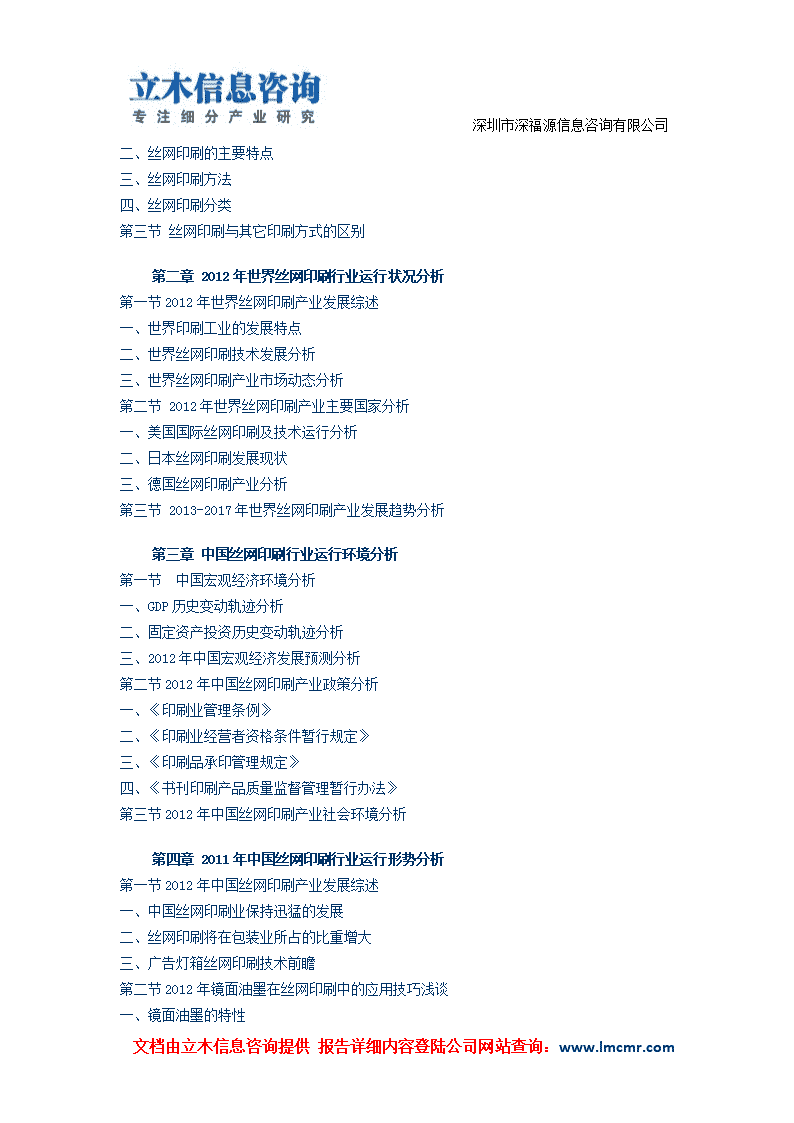 立木信息咨询
专注细分产业研究

深圳市深福源信息咨询有限公司

二、丝网印刷的主要特点
三、丝网印刷方法
四、丝网印刷分类
第三节 丝网印刷与其它印刷方式的区别

第二章 2012年世界丝网印刷行业运行状况分析
第一节 2012年世界丝网印刷产业发展综述
一、世界印刷工业的发展特点
二、世界丝网印刷技术发展分析
三、世界丝网印刷产业市场动态分析
第二节 2012年世界丝网印刷产业主要国家分析
一、美国国际丝网印刷及技术运行分析
二、日本丝网印刷发展现状
三、德国丝网印刷产业分析
第三节 2013-2017年世界丝网印刷产业发展趋势分析

第三章 中国丝网印刷行业运行环境分析
第一节 中国宏观经济环境分析
一、GDP历史变动轨迹分析
二、固定资产投资历史变动轨迹分析
三、2012年中国宏观经济发展预测分析
第二节 2012年中国丝网印刷产业政策分析
一、《印刷业管理条例》
二、《印刷业经营者资格条件暂行规定》
三、《印刷品承印管理规定》
四、《书刊印刷产品质量监督管理暂行办法》
第三节 2012年中国丝网印刷产业社会环境分析

第四章 2011年中国丝网印刷行业运行形势分析
第一节 2012年中国丝网印刷产业发展综述
一、中国丝网印刷业保持迅猛的发展
二、丝网印刷将在包装业所占的比重增大
三、广告灯箱丝网印刷技术前瞻
第二节 2012年镜面油墨在丝网印刷中的应用技巧浅谈
一、镜面油墨的特性

文档由立木信息咨询提供 报告详细内容登陆公司网站查询：www.lmcmr.com